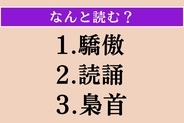 なんと読む？

1.驕傲
2.読誦
3.梟首